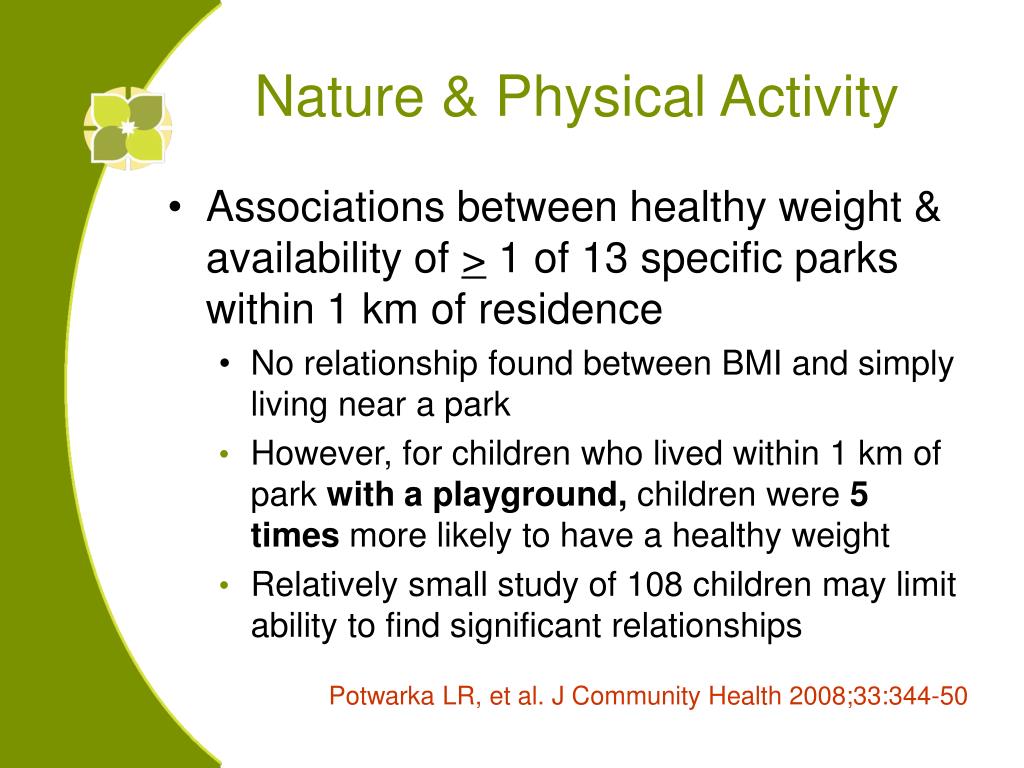 Nature & Physical Activity

• Associations between healthy weight & availability of $\geq$ 1 of 13 specific parks within 1 km of residence

• No relationship found between BMI and simply living near a park

• However, for children who lived within 1 km of park **with a playground,** children were **5 times** more likely to have a healthy weight

• Relatively small study of 108 children may limit ability to find significant relationships

Potwarka LR, et al. J Community Health 2008;33:344-50